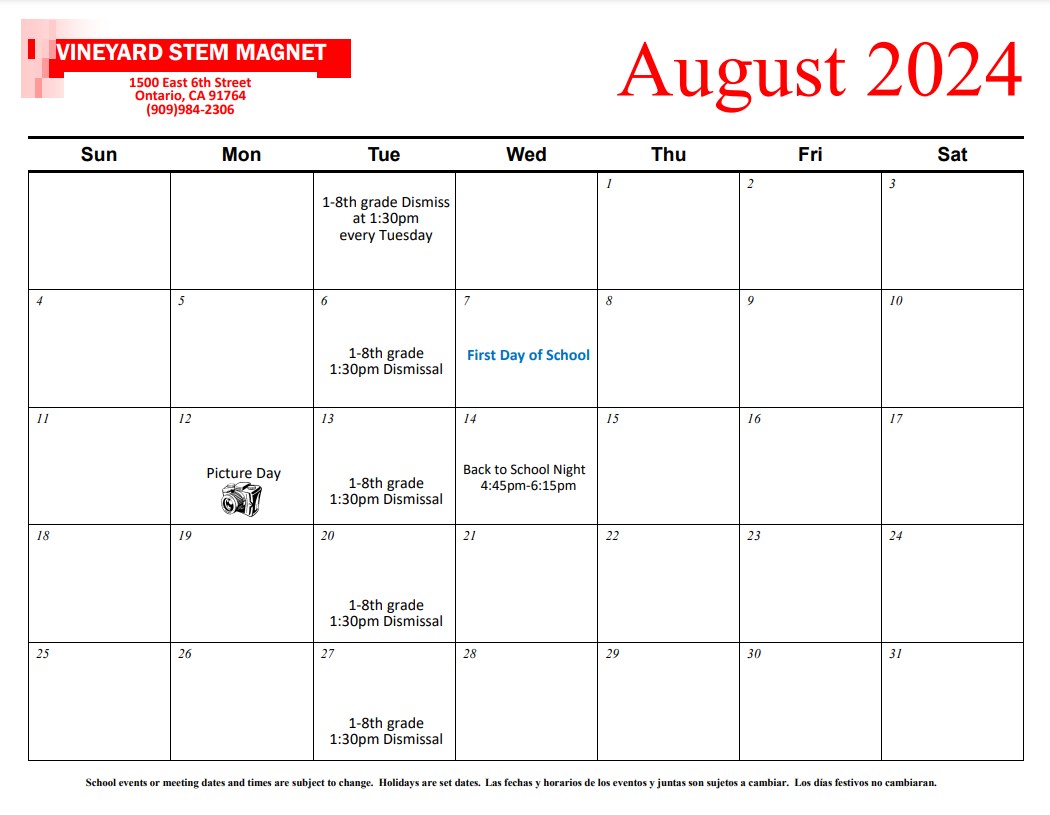 VINEYARD STEM MAGNET
1500 East 6th Street
Ontario, CA 91764
(909)984-2306

August 2024

| Sun | Mon | Tue | Wed | Thu | Fri | Sat |
|---|---|---|---|---|---|---|
| | | 1-8th grade Dismiss at 1:30pm every Tuesday | | 1 | 2 | 3 |
| 4 | 5 | 6 1-8th grade 1:30pm Dismissal | 7 First Day of School | 8 | 9 | 10 |
| 11 | 12 Picture Day | 13 1-8th grade 1:30pm Dismissal | 14 Back to School Night 4:45pm-6:15pm | 15 | 16 | 17 |
| 18 | 19 | 20 1-8th grade 1:30pm Dismissal | 21 | 22 | 23 | 24 |
| 25 | 26 | 27 1-8th grade 1:30pm Dismissal | 28 | 29 | 30 | 31 |

School events or meeting dates and times are subject to change. Holidays are set dates. Las fechas y horarios de los eventos y juntas son sujetos a cambiar. Los días festivos no cambiaran.